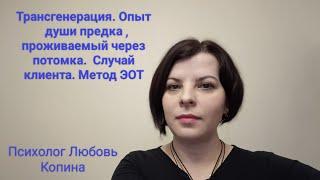 Трансгенерация. Опыт души предка , проживаемый через потомка.  Случай клиента. Метод ЭОТ

Психолог Любовь Копина